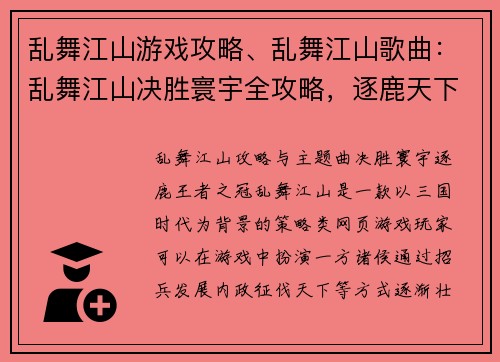 乱舞江山游戏攻略、乱舞江山歌曲：乱舞江山决胜寰宇全攻略，逐鹿天下

乱舞江山攻略与主题曲决胜寰宇逐鹿王者之冠乱舞江山是一款以三国时代为背景的策略类网页游戏玩家可以在游戏中扮演一方诸侯通过招兵发展内政征伐天下等方式逐渐壮